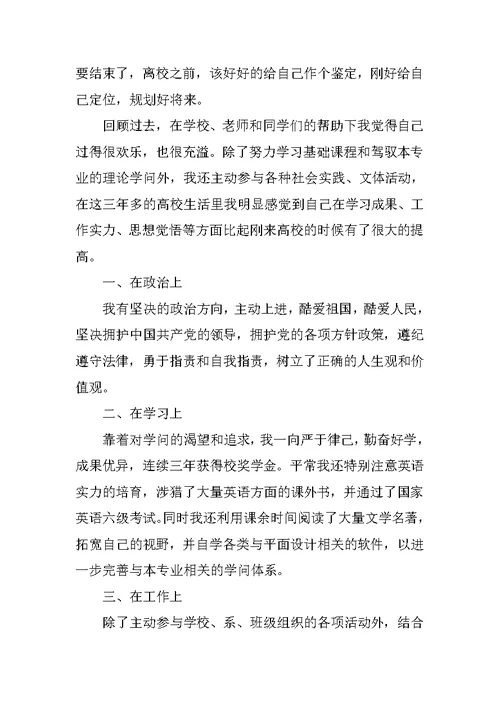 要结束了，离校之前，该好好的给自己作个鉴定，刚好给自己定位，规划好将来。

回顾过去，在学校、老师和同学们的帮助下我觉得自己过得很欢乐，也很充溢。除了努力学习基础课程和驾驭本专业的理论学问外，我还主动参与各种社会实践、文体活动，在这三年多的高校生活里我明显感觉到自己在学习成果、工作实力、思想觉悟等方面比起刚来高校的时候有了很大的提高。

一、在政治上

我有坚决的政治方向，主动上进，酷爱祖国，酷爱人民，坚决拥护中国共产党的领导，拥护党的各项方针政策，遵纪遵守法律，勇于指责和自我指责，树立了正确的人生观和价值观。

二、在学习上

靠着对学问的渴望和追求，我一向严于律己，勤奋好学，成果优异，连续三年获得校奖学金。平常我还特别注意英语实力的培育，涉猎了大量英语方面的课外书，并通过了国家英语六级考试。同时我还利用课余时间阅读了大量文学名著，拓宽自己的视野，并自学各类与平面设计相关的软件，以进一步完善与本专业相关的学问体系。

三、在工作上

除了主动参与学校、系、班级组织的各项活动外，结合